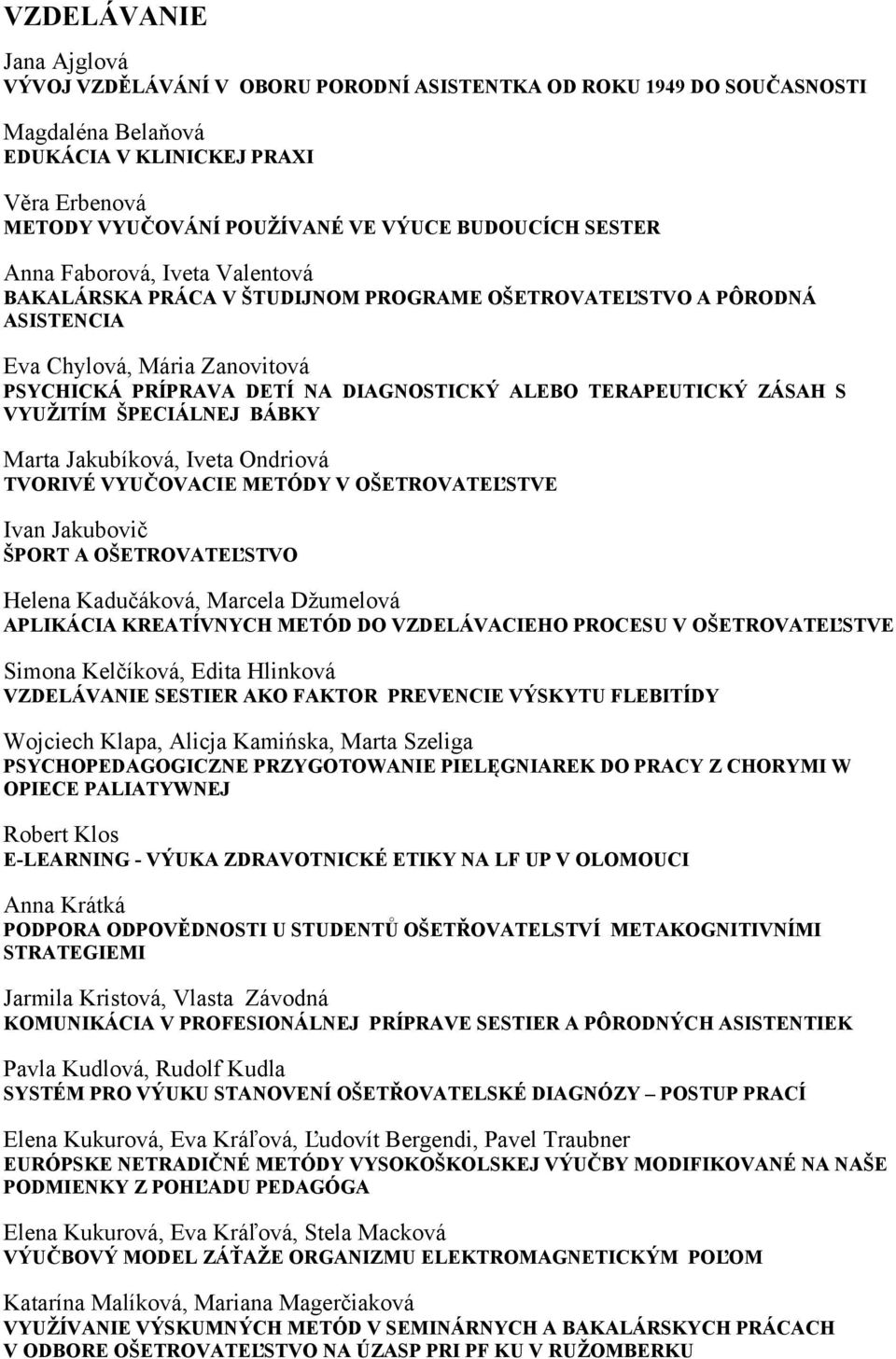 VZDELÁVANIE

Jana Ajglová
VÝVOJ VZDĚLÁVÁNÍ V OBORU PORODNÍ ASISTENTKA OD ROKU 1949 DO SOUČASNOSTI

Magdaléna Belaňová
EDUKÁCIA V KLINICKEJ PRAXI

Věra Erbenová
METODY VYUČOVÁNÍ POUŽÍVANÉ VE VÝUCE BUDOUCÍCH SESTER

Anna Faborová, Iveta Valentová
BAKALÁRSKA PRÁCA V ŠTUDIJNOM PROGRAME OŠETROVATEĽSTVO A PÔRODNÁ ASISTENCIA

Eva Chylová, Mária Zanovitová
PSYCHICKÁ PRÍPRAVA DETÍ NA DIAGNOSTICKÝ ALEBO TERAPEUTICKÝ ZÁSAH S VYUŽITÍM ŠPECIÁLNEJ BÁBKY

Marta Jakubíková, Iveta Ondriová
TVORIVÉ VYUČOVACIE METÓDY V OŠETROVATEĽSTVE

Ivan Jakubovič
ŠPORT A OŠETROVATEĽSTVO

Helena Kadučáková, Marcela Džumelová
APLIKÁCIA KREATÍVNYCH METÓD DO VZDELÁVACIEHO PROCESU V OŠETROVATEĽSTVE

Simona Kelčíková, Edita Hlinková
VZDELÁVANIE SESTIER AKO FAKTOR PREVENCIE VÝSKYTU FLEBITÍDY

Wojciech Klapa, Alicja Kamińska, Marta Szeliga
PSYCHOPEDAGOGICZNE PRZYGOTOWANIE PIELĘGNIAREK DO PRACY Z CHORYMI W OPIECE PALIATYWNEJ

Robert Klos
E-LEARNING - VÝUKA ZDRAVOTNICKÉ ETIKY NA LF UP V OLOMOUCI

Anna Krátká
PODPORA ODPOVĚDNOSTI U STUDENTŮ OŠETŘOVATELSTVÍ METAKOGNITIVNÍMI STRATEGIEMI

Jarmila Kristová, Vlasta Závodná
KOMUNIKÁCIA V PROFESIONÁLNEJ PRÍPRAVE SESTIER A PÔRODNÝCH ASISTENTIEK

Pavla Kudlová, Rudolf Kudla
SYSTÉM PRO VÝUKU STANOVENÍ OŠETŘOVATELSKÉ DIAGNÓZY – POSTUP PRACÍ

Elena Kukurová, Eva Kráľová, Ľudovít Bergendi, Pavel Traubner
EURÓPSKE NETRADIČNÉ METÓDY VYSOKOŠKOLSKEJ VÝUČBY MODIFIKOVANÉ NA NAŠE PODMIENKY Z POHĽADU PEDAGÓGA

Elena Kukurová, Eva Kráľová, Stela Macková
VÝUČBOVÝ MODEL ZÁŤAŽE ORGANIZMU ELEKTROMAGNETICKÝM POĽOM

Katarína Malíková, Mariana Magerčiaková
VYUŽÍVANIE VÝSKUMNÝCH METÓD V SEMINÁRNYCH A BAKALÁRSKYCH PRÁCACH V ODBORE OŠETROVATEĽSTVO NA ÚZASP PRI PF KU V RUŽOMBERKU